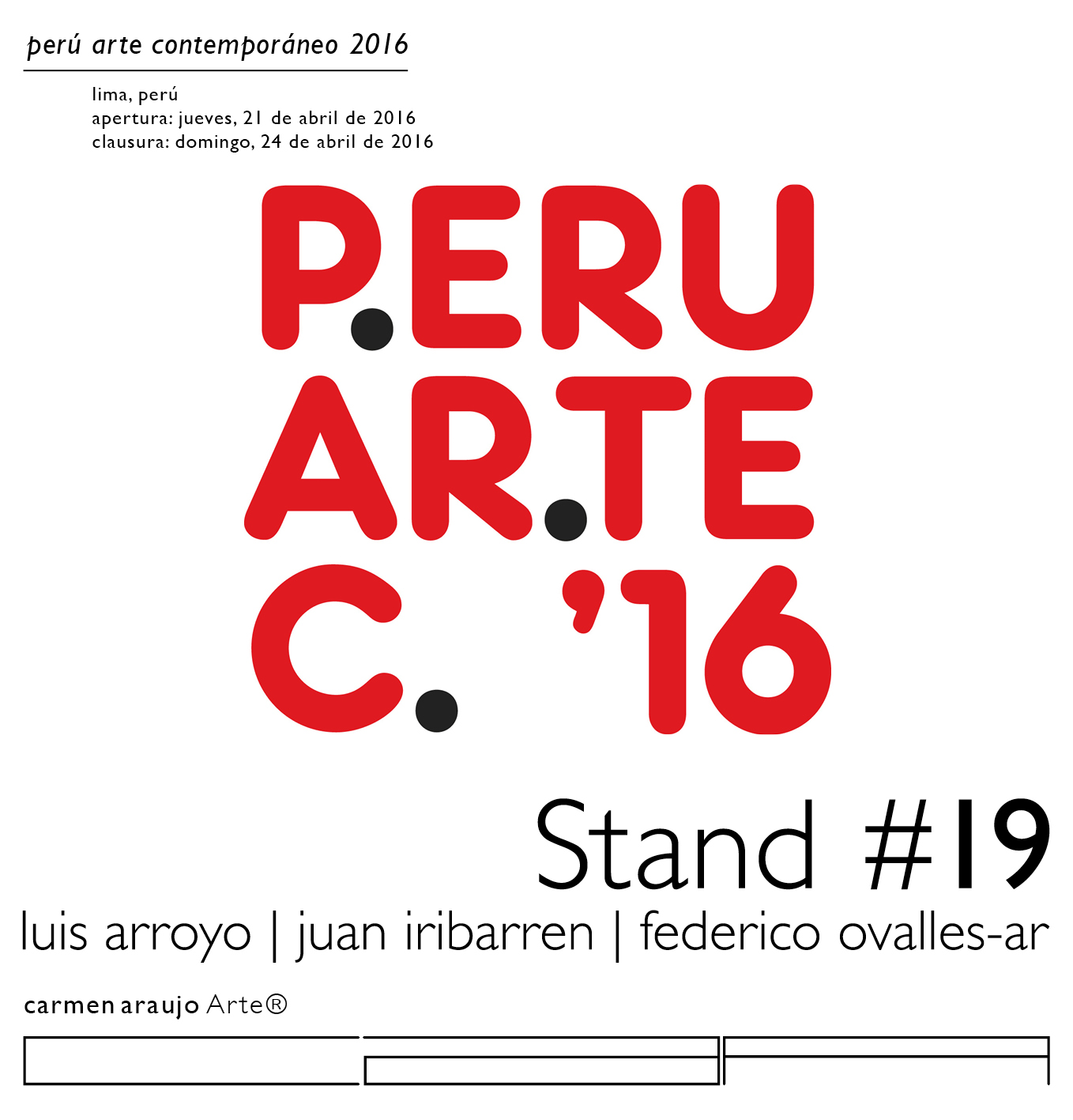 perú arte contemporáneo 2016

lima, perú
apertura: jueves, 21 de abril de 2016
clausura: domingo, 24 de abril de 2016

P.ERU
AR.TE
C. '16

Stand #19

luis arroyo | juan iribarren | federico ovalles-ar

carmen araujo Arte®